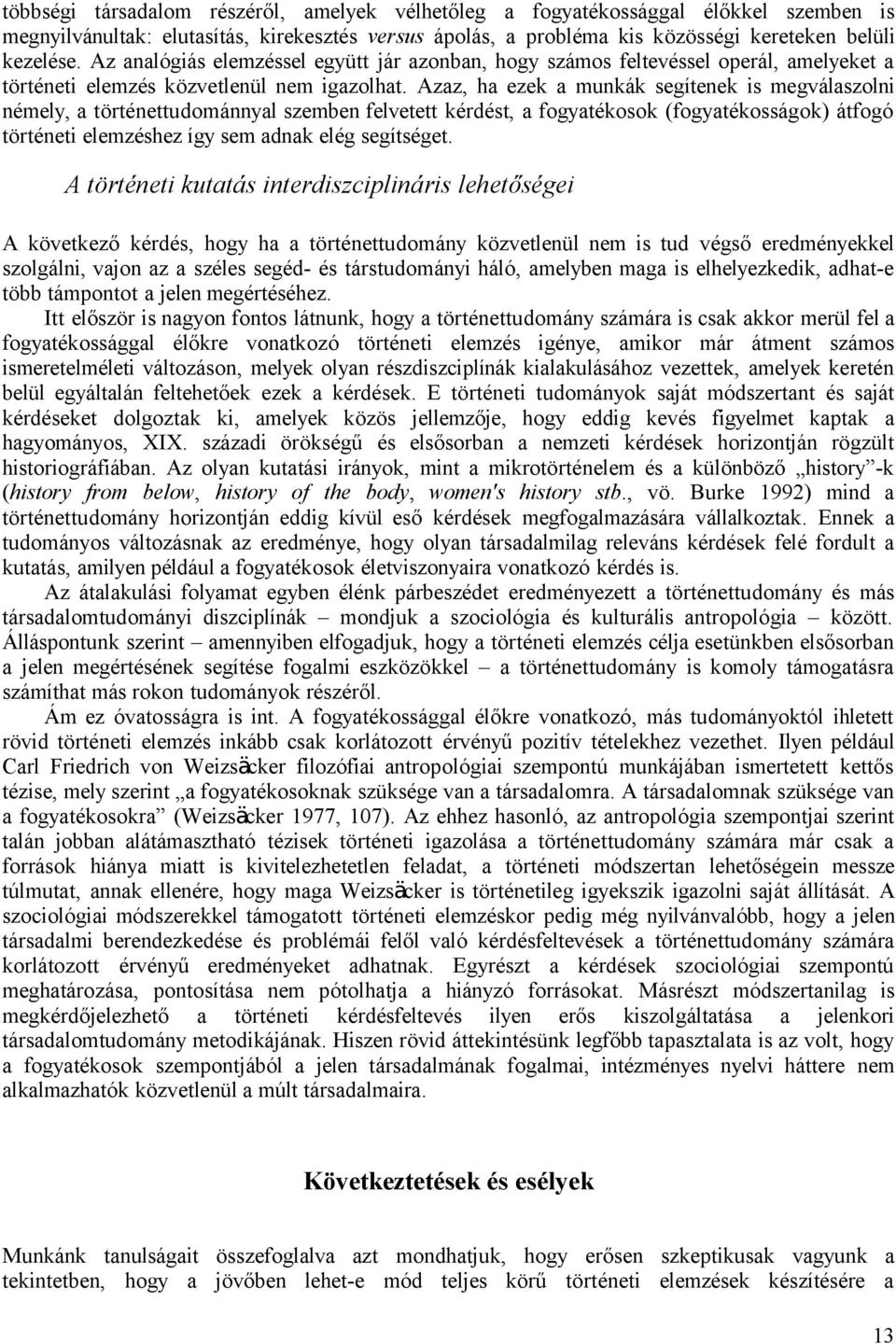 többségi társadalom részéről, amelyek vélhetőleg a fogyatékossággal élőkkel szemben is megnyilvánultak: elutasítás, kirekesztés versus ápolás, a probléma kis közösségi kereteken belüli kezelése. Az analógiás elemzéssel együtt jár azonban, hogy számos feltevéssel operál, amelyeket a történeti elemzés közvetlenül nem igazolhat. Azaz, ha ezek a munkák segítenek is megválaszolni némely, a történettudománnyal szemben felvetett kérdést, a fogyatékosok (fogyatékosságok) átfogó történeti elemzéshez így sem adnak elég segítséget.

A történeti kutatás interdiszciplináris lehetőségei

A következő kérdés, hogy ha a történettudomány közvetlenül nem is tud végső eredményekkel szolgálni, vajon az a széles segéd- és társtudományi háló, amelyben maga is elhelyezkedik, adhat-e több támpontot a jelen megértéséhez.

Itt először is nagyon fontos látnunk, hogy a történettudomány számára is csak akkor merül fel a fogyatékossággal élőkre vonatkozó történeti elemzés igénye, amikor már átment számos ismeretelméleti változáson, melyek olyan részdiszciplínák kialakulásához vezettek, amelyek keretén belül egyáltalán feltehetőek ezek a kérdések. E történeti tudományok saját módszertant és saját kérdéseket dolgoztak ki, amelyek közös jellemzője, hogy eddig kevés figyelmet kaptak a hagyományos, XIX. századi örökségű és elsősorban a nemzeti kérdések horizontján rögzült historiográfiában. Az olyan kutatási irányok, mint a mikrotörténelem és a különböző „history”-k (history from below, history of the body, women's history stb., vö. Burke 1992) mind a történettudomány horizontján eddig kívül eső kérdések megfogalmazására vállalkoztak. Ennek a tudományos változásnak az eredménye, hogy olyan társadalmilag releváns kérdések felé fordult a kutatás, amilyen például a fogyatékosok életviszonyaira vonatkozó kérdés is.

Az átalakulási folyamat egyben élénk párbeszédet eredményezett a történettudomány és más társadalomtudományi diszciplínák – mondjuk a szociológia és kulturális antropológia – között. Álláspontunk szerint – amennyiben elfogadjuk, hogy a történeti elemzés célja esetünkben elsősorban a jelen megértésének segítése fogalmi eszközökkel – a történettudomány is komoly támogatásra számíthat más rokon tudományok részéről.

Ám ez óvatosságra is int. A fogyatékossággal élőkre vonatkozó, más tudományoktól ihletett rövid történeti elemzés inkább csak korlátozott érvényű pozitív tételekhez vezethet. Ilyen például Carl Friedrich von Weizsäcker filozófiai antropológiai szempontú munkájában ismertetett kettős tézise, mely szerint „a fogyatékosoknak szüksége van a társadalomra. A társadalomnak szüksége van a fogyatékosokra” (Weizsäcker 1977, 107). Az ehhez hasonló, az antropológia szempontjai szerint talán jobban alátámasztható tézisek történeti igazolása a történettudomány számára már csak a források hiánya miatt is kivitelezhetetlen feladat, a történeti módszertan lehetőségein messze túlmutat, annak ellenére, hogy maga Weizsäcker is történetileg igyekszik igazolni saját állítását. A szociológiai módszerekkel támogatott történeti elemzéskor pedig még nyilvánvalóbb, hogy a jelen társadalmi berendezkedése és problémái felől való kérdésfeltevések a történettudomány számára korlátozott érvényű eredményeket adhatnak. Egyrészt a kérdések szociológiai szempontú meghatározása, pontosítása nem pótolhatja a hiányzó forrásokat. Másrészt módszertanilag is megkérdőjelezhető a történeti kérdésfeltevés ilyen erős kiszolgáltatása a jelenkori társadalomtudomány metodikájának. Hiszen rövid áttekintésünk legfőbb tapasztalata is az volt, hogy a fogyatékosok szempontjából a jelen társadalmának fogalmai, intézményes nyelvi háttere nem alkalmazhatók közvetlenül a múlt társadalmaira.

Következtetések és esélyek

Munkánk tanulságait összefoglalva azt mondhatjuk, hogy erősen szkeptikusak vagyunk a tekintetben, hogy a jövőben lehet-e mód teljes körű történeti elemzések készítésére a

13